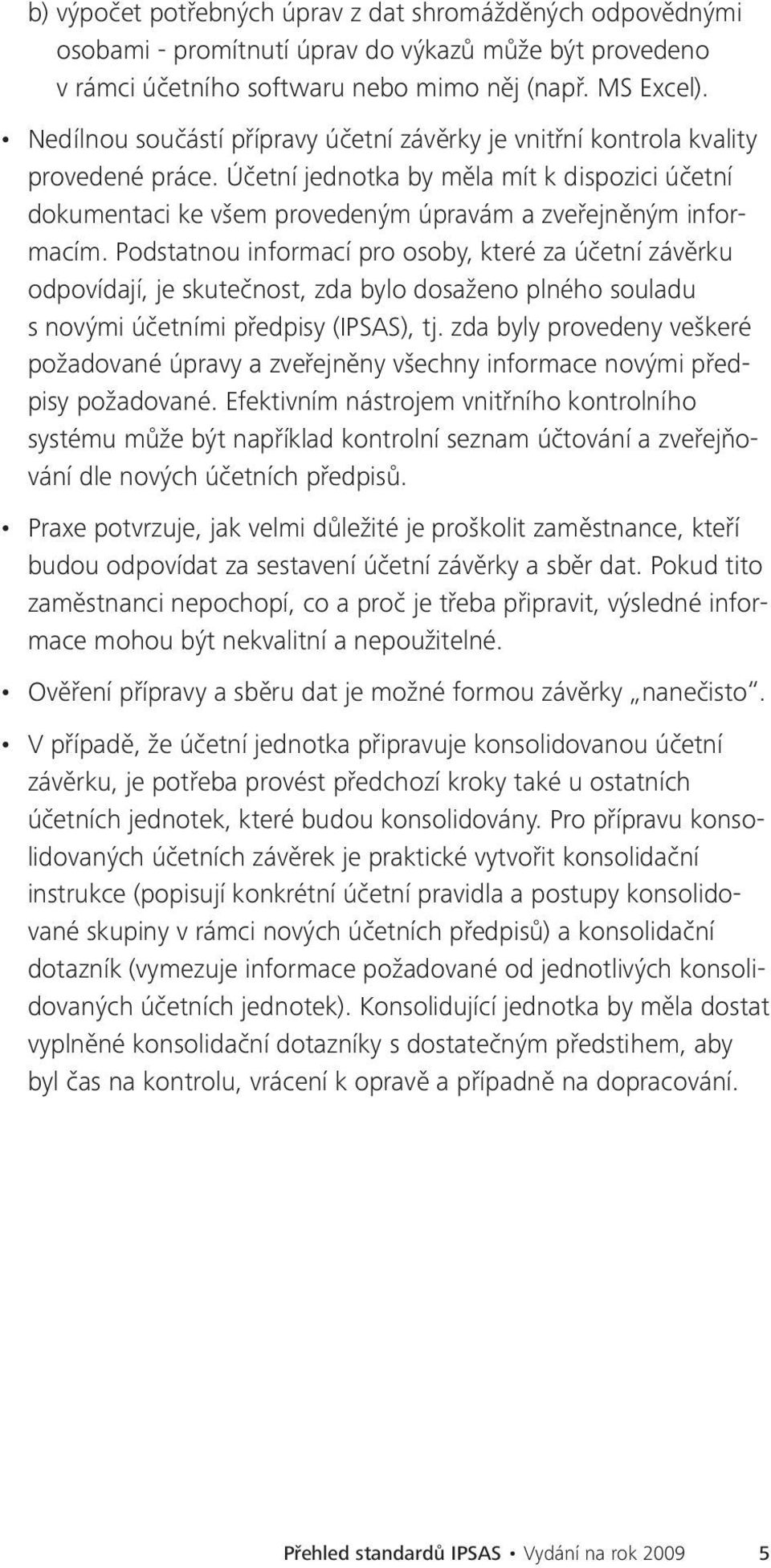 b) výpočet potřebných úprav z dat shromážděných odpovědnými osobami - promítnutí úprav do výkazů může být provedeno v rámci účetního softwaru nebo mimo něj (např. MS Excel).

• Nedílnou součástí přípravy účetní závěrky je vnitřní kontrola kvality provedené práce. Účetní jednotka by měla mít k dispozici účetní dokumentaci ke všem provedeným úpravám a zveřejněným informacím. Podstatnou informací pro osoby, které za účetní závěrku odpovídají, je skutečnost, zda bylo dosaženo plného souladu s novými účetními předpisy (IPSAS), tj. zda byly provedeny veškeré požadované úpravy a zveřejněny všechny informace novými předpisy požadované. Efektivním nástrojem vnitřního kontrolního systému může být například kontrolní seznam účtování a zveřejňování dle nových účetních předpisů.

• Praxe potvrzuje, jak velmi důležité je proškolit zaměstnance, kteří budou odpovídat za sestavení účetní závěrky a sběr dat. Pokud tito zaměstnanci nepochopí, co a proč je třeba připravit, výsledné informace mohou být nekvalitní a nepoužitelné.

• Ověření přípravy a sběru dat je možné formou závěrky „nanečisto".

• V případě, že účetní jednotka připravuje konsolidovanou účetní závěrku, je potřeba provést předchozí kroky také u ostatních účetních jednotek, které budou konsolidovány. Pro přípravu konsolidovaných účetních závěrek je praktické vytvořit konsolidační instrukce (popisují konkrétní účetní pravidla a postupy konsolidované skupiny v rámci nových účetních předpisů) a konsolidační dotazník (vymezuje informace požadované od jednotlivých konsolidovaných účetních jednotek). Konsolidující jednotka by měla dostat vyplněné konsolidační dotazníky s dostatečným předstihem, aby byl čas na kontrolu, vrácení k opravě a případně na dopracování.

Přehled standardů IPSAS • Vydání na rok 2009 5